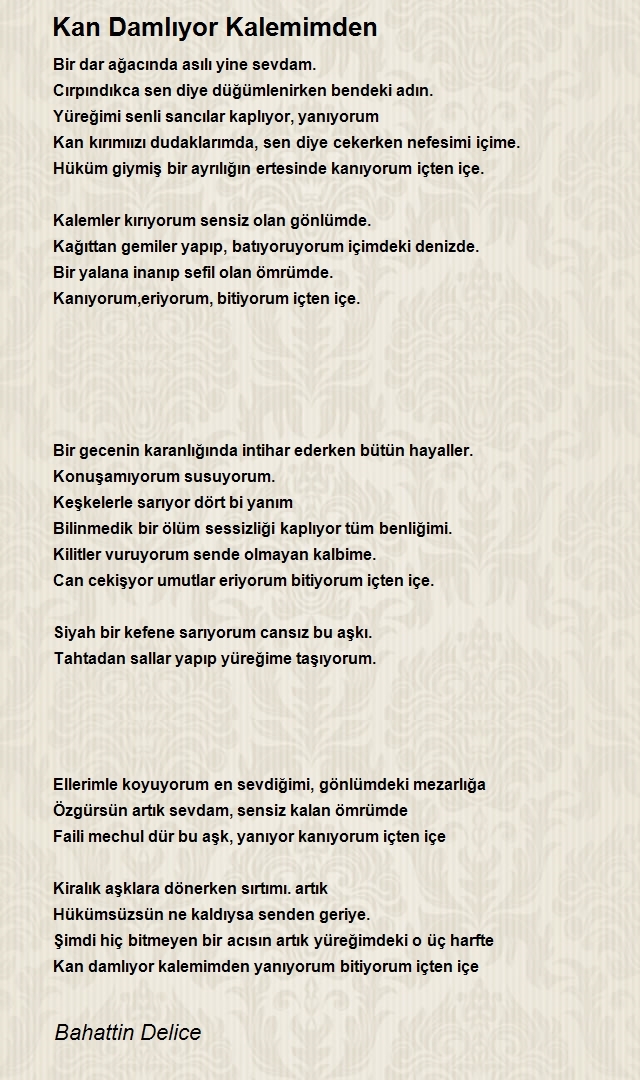 Kan Damlıyor Kalemimden

Bir dar ağacında asılı yine sevdam.
Cırpındıkca sen diye düğümlenirken bendeki adın.
Yüreğimi senli sancılar kaplıyor, yanıyorum
Kan kırımızı dudaklarımda, sen diye cekerken nefesimi içime.
Hüküm giymiş bir ayrılığın ertesinde kanıyorum içten içe.

Kalemler kırıyorum sensiz olan gönlümde.
Kağıttan gemiler yapıp, batıyoruyorum içimdeki denizde.
Bir yalana inanıp sefil olan ömrümde.
Kanıyorum,eriyorum, bitiyorum içten içe.

Bir gecenin karanlığında intihar ederken bütün hayaller.
Konuşamıyorum susuyorum.
Keşkelerle sarıyor dört bi yanım
Bilinmedik bir ölüm sessizliği kaplıyor tüm benliğimi.
Kilitler vuruyorum sende olmayan kalbime.
Can cekişyor umutlar eriyorum bitiyorum içten içe.

Siyah bir kefene sarıyorum cansız bu aşkı.
Tahtadan sallar yapıp yüreğime taşıyorum.

Ellerimle koyuyorum en sevdiğimi, gönlümdeki mezarlığa
Özgürsün artık sevdam, sensiz kalan ömrümde
Faili mechul dür bu aşk, yanıyor kanıyorum içten içe

Kiralık aşklara dönerken sırtımı. artık
Hükümsüzsün ne kaldıysa senden geriye.
Şimdi hiç bitmeyen bir acısın artık yüreğimdeki o üç harfte
Kan damlıyor kalemimden yanıyorum bitiyorum içten içe

Bahattin Delice